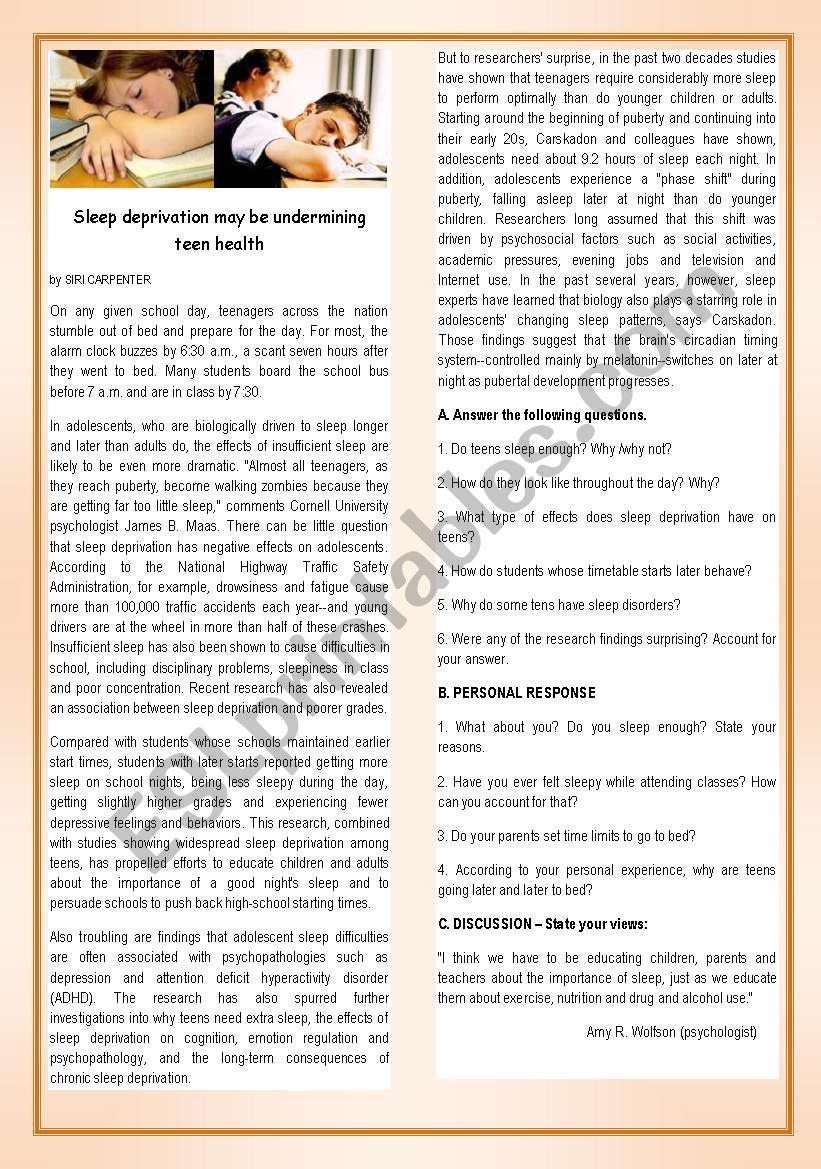 Sleep deprivation may be undermining teen health

by SIRI CARPENTER

On any given school day, teenagers across the nation stumble out of bed and prepare for the day. For most, the alarm clock buzzes by 6:30 a.m., a scant seven hours after they went to bed. Many students board the school bus before 7 a.m. and are in class by 7:30.

In adolescents, who are biologically driven to sleep longer and later than adults do, the effects of insufficient sleep are likely to be even more dramatic. "Almost all teenagers, as they reach puberty, become walking zombies because they are getting far too little sleep," comments Cornell University psychologist James B. Maas. There can be little question that sleep deprivation has negative effects on adolescents. According to the National Highway Traffic Safety Administration, for example, drowsiness and fatigue cause more than 100,000 traffic accidents each year--and young drivers are at the wheel in more than half of these crashes. Insufficient sleep has also been shown to cause difficulties in school, including disciplinary problems, sleepiness in class and poor concentration. Recent research has also revealed an association between sleep deprivation and poorer grades.

Compared with students whose schools maintained earlier start times, students with later starts reported getting more sleep on school nights, being less sleepy during the day, getting slightly higher grades and experiencing fewer depressive feelings and behaviors. This research, combined with studies showing widespread sleep deprivation among teens, has propelled efforts to educate children and adults about the importance of a good night's sleep and to persuade schools to push back high-school starting times.

Also troubling are findings that adolescent sleep difficulties are often associated with psychopathologies such as depression and attention deficit hyperactivity disorder (ADHD). The research has also spurred further investigations into why teens need extra sleep, the effects of sleep deprivation on cognition, emotion regulation and psychopathology, and the long-term consequences of chronic sleep deprivation.

But to researchers' surprise, in the past two decades studies have shown that teenagers require considerably more sleep to perform optimally than do younger children or adults. Starting around the beginning of puberty and continuing into their early 20s, Carskadon and colleagues have shown, adolescents need about 9.2 hours of sleep each night. In addition, adolescents experience a "phase shift" during puberty, falling asleep later at night than do younger children. Researchers long assumed that this shift was driven by psychosocial factors such as social activities, academic pressures, evening jobs and television and Internet use. In the past several years, however, sleep experts have learned that biology also plays a starring role in adolescents' changing sleep patterns, says Carskadon. Those findings suggest that the brain's circadian timing system--controlled mainly by melatonin--switches on later at night as pubertal development progresses.

A. Answer the following questions.

1. Do teens sleep enough? Why /why not?

2. How do they look like throughout the day? Why?

3. What type of effects does sleep deprivation have on teens?

4. How do students whose timetable starts later behave?

5. Why do some tens have sleep disorders?

6. Were any of the research findings surprising? Account for your answer.

B. PERSONAL RESPONSE

1. What about you? Do you sleep enough? State your reasons.

2. Have you ever felt sleepy while attending classes? How can you account for that?

3. Do your parents set time limits to go to bed?

4. According to your personal experience, why are teens going later and later to bed?

C. DISCUSSION – State your views:

"I think we have to be educating children, parents and teachers about the importance of sleep, just as we educate them about exercise, nutrition and drug and alcohol use."

Amy R. Wolfson (psychologist)

ESLprintables.com